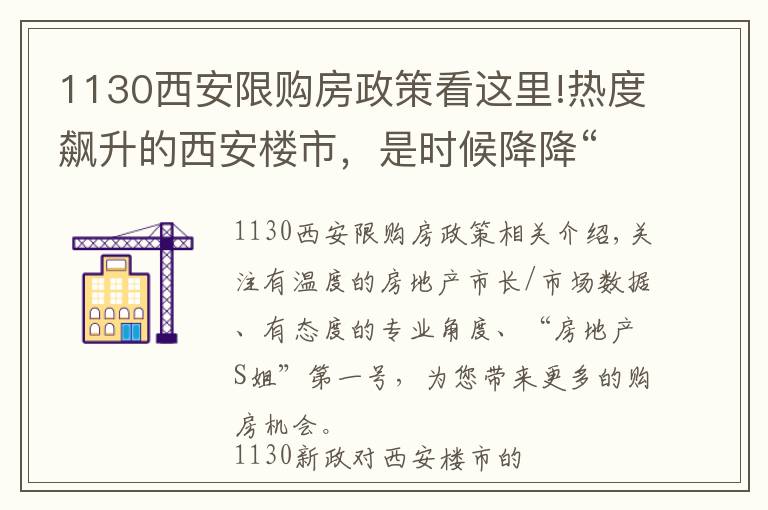 1130西安限购房政策看这里!热度飙升的西安楼市，是时候降降“

1130西安限购房政策相关介绍，关注有温度的房地产市长/市场数据、有态度的专业角度、“房地产S姐”第一号，为您带来更多的购房机会。

1130新政对西安楼市的